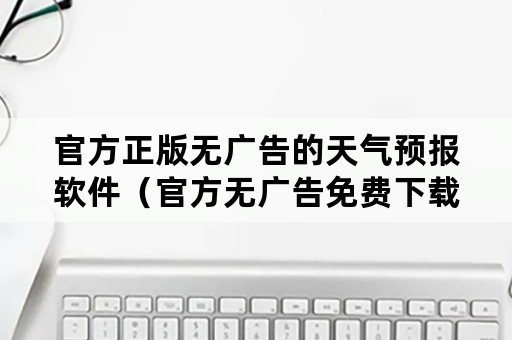 官方正版无广告的天气预报软件（官方无广告免费下载